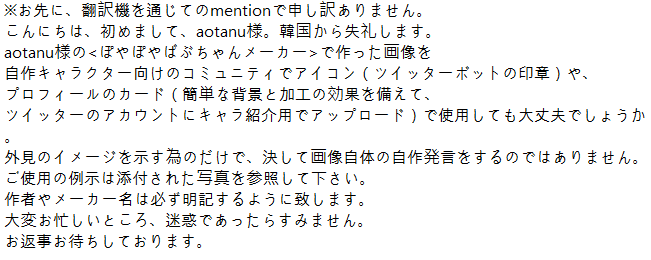 ※お先に、翻訳機を通じてのmentionで申し訳ありません。
こんにちは、初めまして、aotanu様。韓国から失礼します。
aotanu様の<ぽやぽやぱぶちゃんメーカー>で作った画像を
自作キャラクター向けのコミュニティでアイコン（ツイッターボットの印章）や、
プロフィールのカード（簡単な背景と加工の効果を備えて、
ツイッターのアカウントにキャラ紹介用でアップロード）で使用しても大丈夫でしょうか
。
外見のイメージを示す為のだけで、決して画像自体の自作発言をするのではありません。
ご使用の例示は添付された写真を参照して下さい。
作者やメーカー名は必ず明記するように致します。
大変お忙しいところ、迷惑であったらすみません。
お返事お待ちしております。